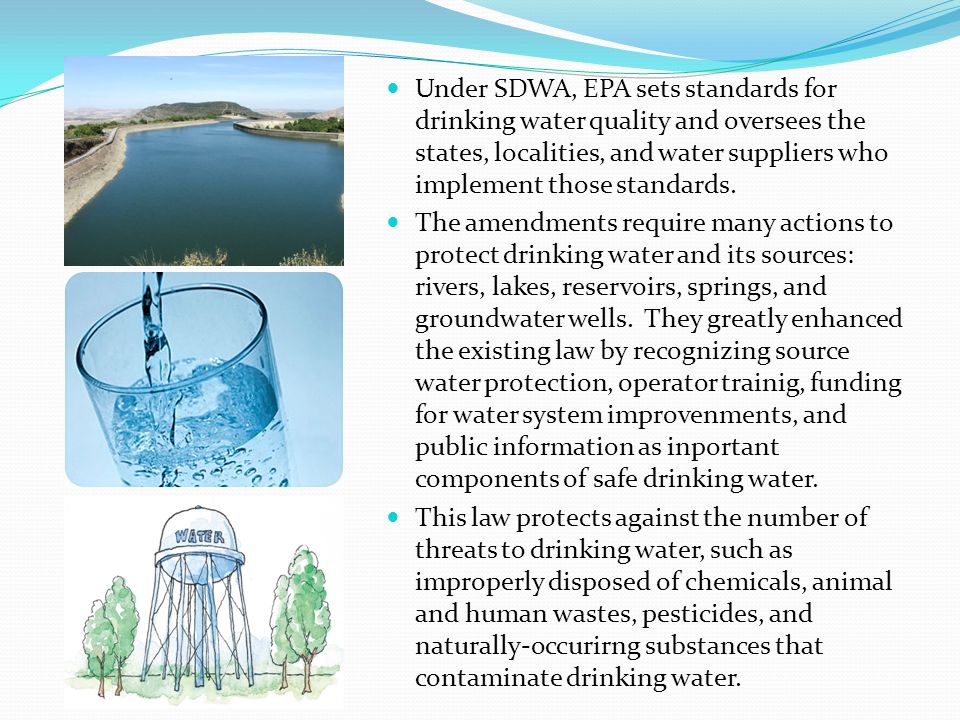 WATER

Under SDWA, EPA sets standards for drinking water quality and oversees the states, localities, and water suppliers who implement those standards.

The amendments require many actions to protect drinking water and its sources: rivers, lakes, reservoirs, springs, and groundwater wells. They greatly enhanced the existing law by recognizing source water protection, operator trainig, funding for water system improvenments, and public information as inportant components of safe drinking water.

This law protects against the number of threats to drinking water, such as improperly disposed of chemicals, animal and human wastes, pesticides, and naturally-occurirng substances that contaminate drinking water.